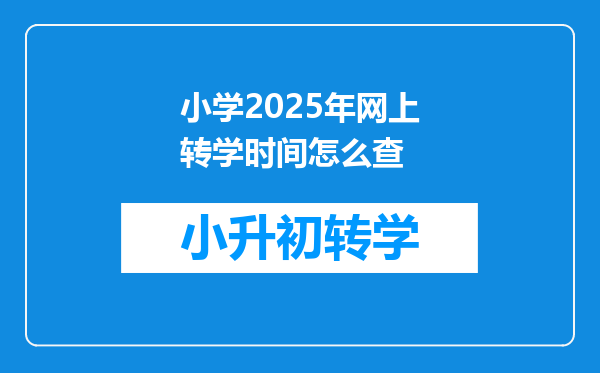 小学2025年网上转学时间怎么查

小升初转学